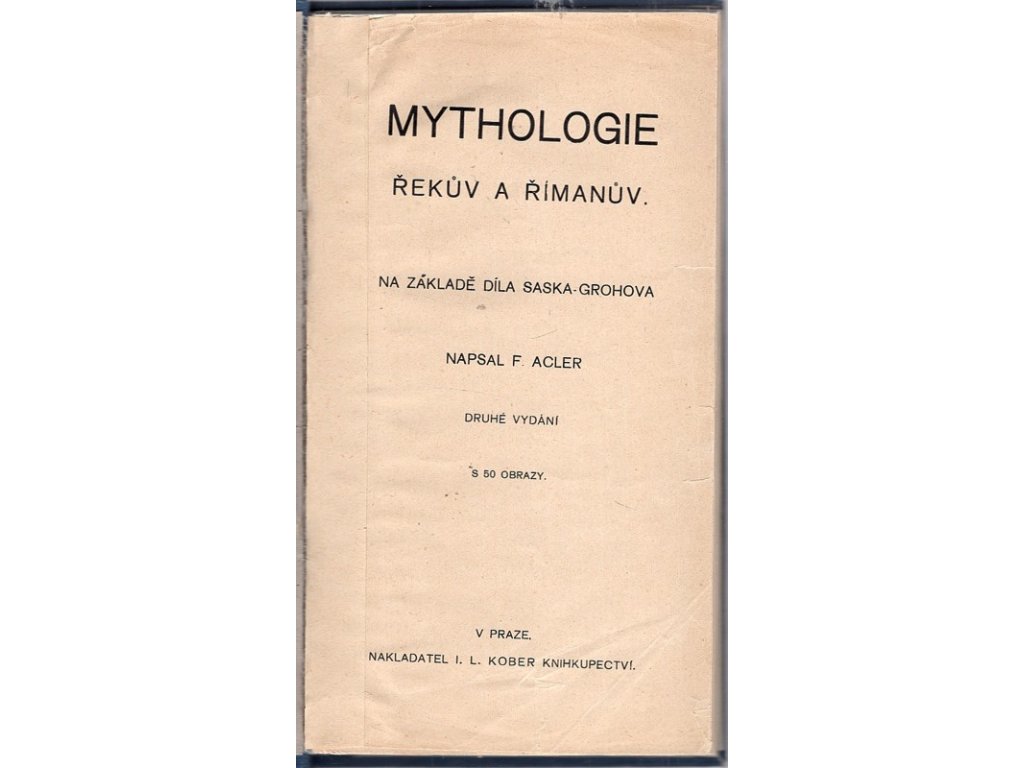 MYTHOLOGIE

ŘEKŮV A ŘÍMANŮV.

NA ZÁKLADĚ DÍLA SASKA-GROHOVA

NAPSAL F. ACLER

DRUHÉ VYDÁNÍ

S 50 OBRAZY.

V PRAZE.

NAKLADATEL I. L. KOBER KNIHKUPECTVÍ.